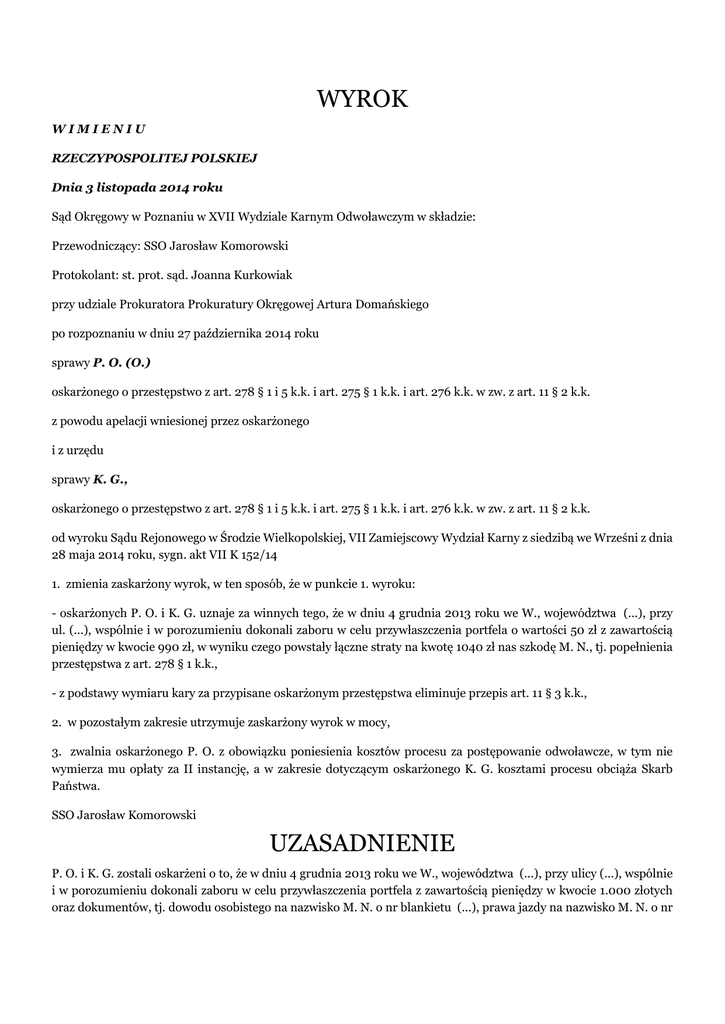 WYROK

W I M I E N I U

RZECZYPOSPOLITEJ POLSKIEJ

Dnia 3 listopada 2014 roku

Sąd Okręgowy w Poznaniu w XVII Wydziale Karnym Odwoławczym w składzie:

Przewodniczący: SSO Jarosław Komorowski

Protokolant: st. prot. sąd. Joanna Kurkowiak

przy udziale Prokuratora Prokuratury Okręgowej Artura Domańskiego

po rozpoznaniu w dniu 27 października 2014 roku

sprawy P. O. (O.)

oskarżonego o przestępstwo z art. 278 § 1 i 5 k.k. i art. 275 § 1 k.k. i art. 276 k.k. w zw. z art. 11 § 2 k.k.

z powodu apelacji wniesionej przez oskarżonego

i z urzędu

sprawy K. G.,

oskarżonego o przestępstwo z art. 278 § 1 i 5 k.k. i art. 275 § 1 k.k. i art. 276 k.k. w zw. z art. 11 § 2 k.k.

od wyroku Sądu Rejonowego w Środzie Wielkopolskiej, VII Zamiejscowy Wydział Karny z siedzibą we Wrześni z dnia 28 maja 2014 roku, sygn. akt VII K 152/14

1. zmienia zaskarżony wyrok, w ten sposób, że w punkcie 1. wyroku:

- oskarżonych P. O. i K. G. uznaje za winnych tego, że w dniu 4 grudnia 2013 roku we W., województwa (...), przy ul. (...), wspólnie i w porozumieniu dokonali zaboru w celu przywłaszczenia portfela o wartości 50 zł z zawartością pieniędzy w kwocie 990 zł, w wyniku czego powstały łączne straty na kwotę 1040 zł nas szkodę M. N., tj. popełnienia przestępstwa z art. 278 § 1 k.k.,

- z podstawy wymiaru kary za przypisane oskarżonym przestępstwa eliminuje przepis art. 11 § 3 k.k.,

2. w pozostałym zakresie utrzymuje zaskarżony wyrok w mocy,

3. zwalnia oskarżonego P. O. z obowiązku poniesienia kosztów procesu za postępowanie odwoławcze, w tym nie wymierza mu opłaty za II instancję, a w zakresie dotyczącym oskarżonego K. G. kosztami procesu obciąża Skarb Państwa.

SSO Jarosław Komorowski

UZASADNIENIE

P. O. i K. G. zostali oskarżeni o to, że w dniu 4 grudnia 2013 roku we W., województwa (...), przy ulicy (...), wspólnie i w porozumieniu dokonali zaboru w celu przywłaszczenia portfela z zawartością pieniędzy w kwocie 1.000 złotych oraz dokumentów, tj. dowodu osobistego na nazwisko M. N. o nr blankietu (...), prawa jazdy na nazwisko M. N. o nr